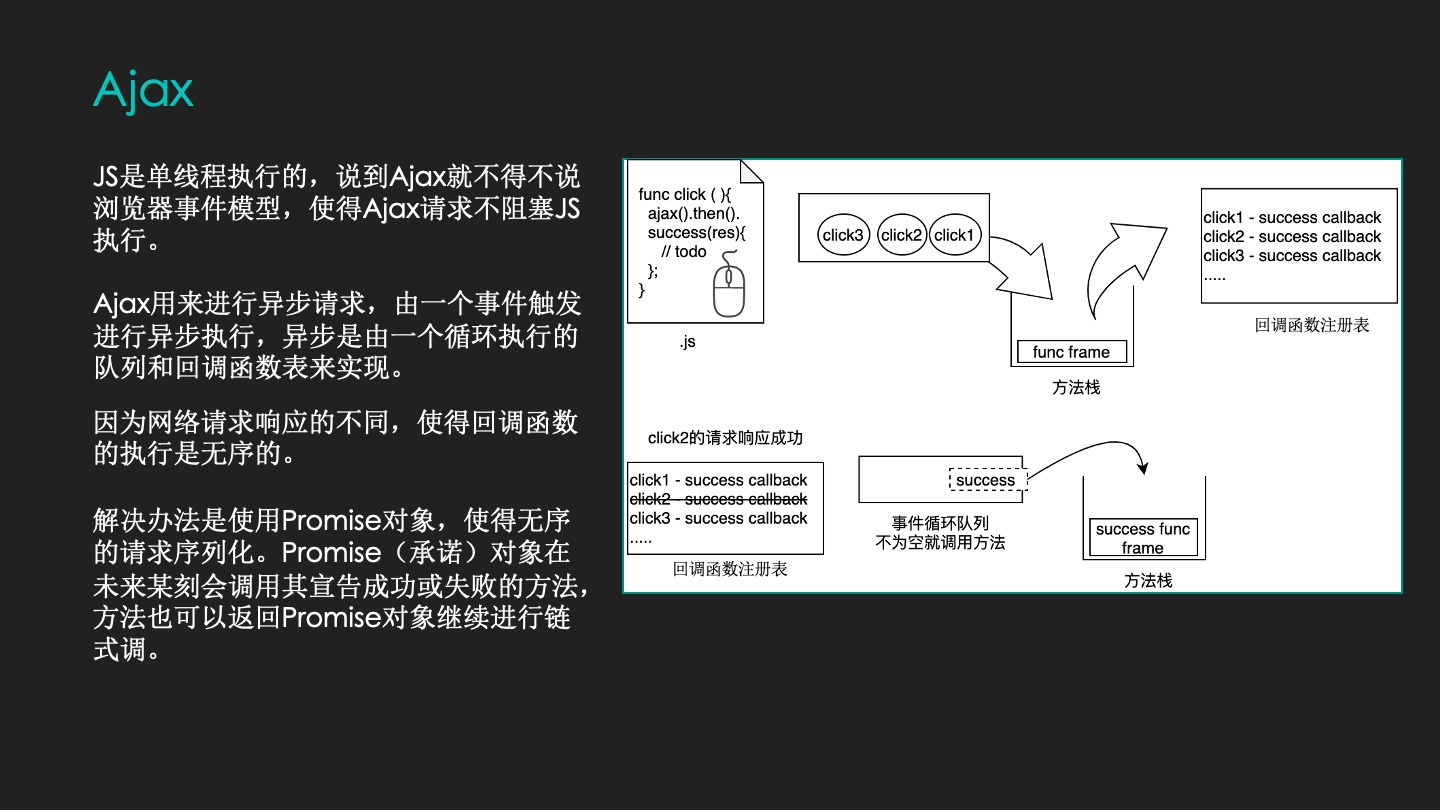 Ajax

JS是单线程执行的，说到Ajax就不得不说浏览器事件模型，使得Ajax请求不阻塞JS执行。

Ajax用来进行异步请求，由一个事件触发进行异步执行，异步是由一个循环执行的队列和回调函数表来实现。

因为网络请求响应的不同，使得回调函数的执行是无序的。

解决办法是使用Promise对象，使得无序的请求序列化。Promise（承诺）对象在未来某刻会调用其宣告成功或失败的方法，方法也可以返回Promise对象继续进行链式调。

func click ( ){
ajax().then().
success(res){
// todo
};
}

.js

click3 click2 click1

func frame

方法栈

click1 - success callback
click2 - success callback
click3 - success callback
.....

回调函数注册表

click2的请求响应成功

click1 - success callback
click2 - success callback
click3 - success callback
.....

回调函数注册表

success

事件循环队列
不为空就调用方法

success func frame

方法栈